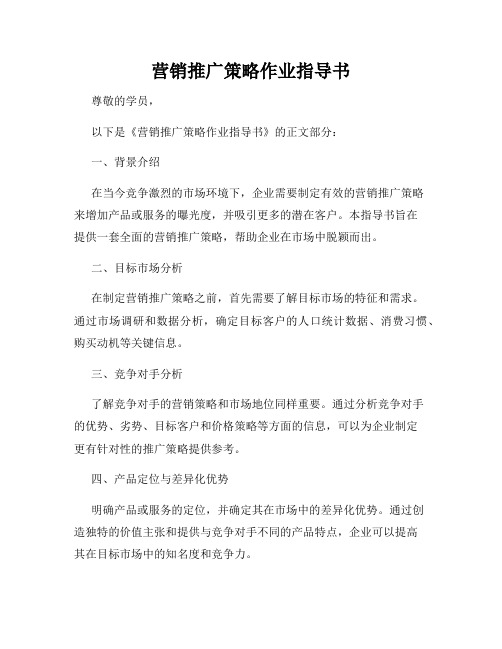 营销推广策略作业指导书

尊敬的学员，

以下是《营销推广策略作业指导书》的正文部分：

一、背景介绍

在当今竞争激烈的市场环境下，企业需要制定有效的营销推广策略来增加产品或服务的曝光度，并吸引更多的潜在客户。本指导书旨在提供一套全面的营销推广策略，帮助企业在市场中脱颖而出。

二、目标市场分析

在制定营销推广策略之前，首先需要了解目标市场的特征和需求。通过市场调研和数据分析，确定目标客户的人口统计数据、消费习惯、购买动机等关键信息。

三、竞争对手分析

了解竞争对手的营销策略和市场地位同样重要。通过分析竞争对手的优势、劣势、目标客户和价格策略等方面的信息，可以为企业制定更有针对性的推广策略提供参考。

四、产品定位与差异化优势

明确产品或服务的定位，并确定其在市场中的差异化优势。通过创造独特的价值主张和提供与竞争对手不同的产品特点，企业可以提高其在目标市场中的知名度和竞争力。